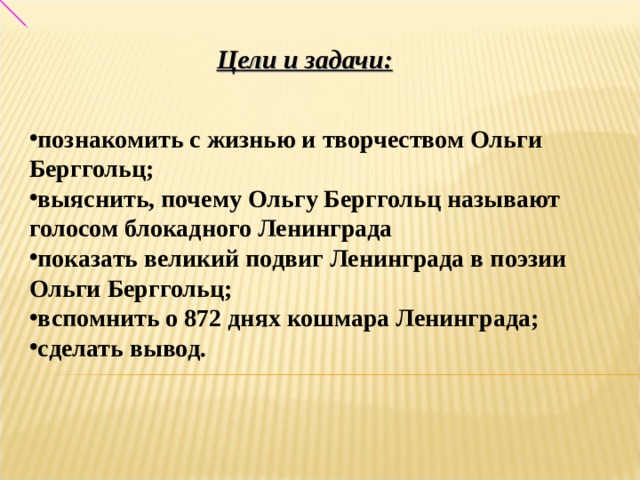 Цели и задачи:

•познакомить с жизнью и творчеством Ольги Берггольц;
•выяснить, почему Ольгу Берггольц называют голосом блокадного Ленинграда
•показать великий подвиг Ленинграда в поэзии Ольги Берггольц;
•вспомнить о 872 днях кошмара Ленинграда;
•сделать вывод.